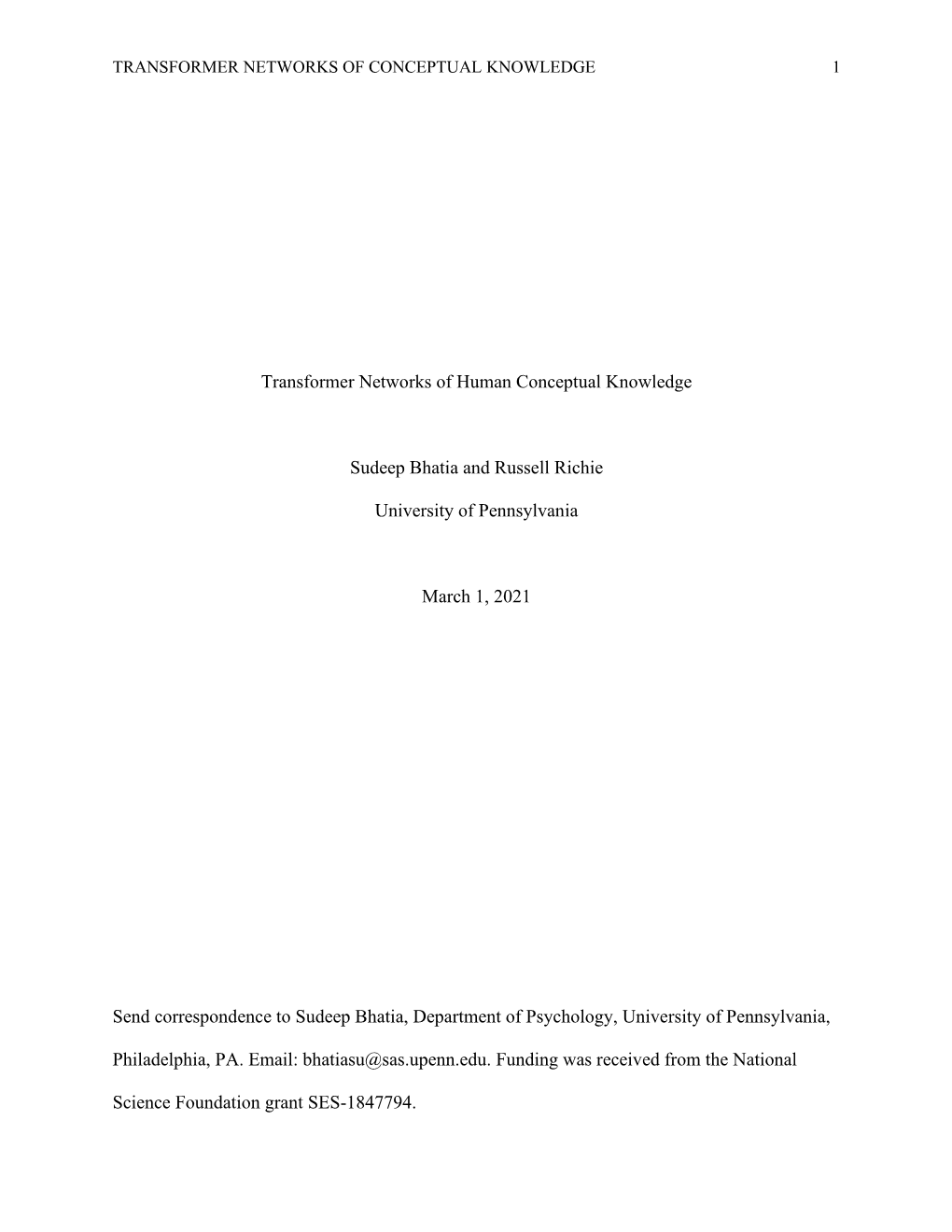 TRANSFORMER NETWORKS OF CONCEPTUAL KNOWLEDGE 1

Transformer Networks of Human Conceptual Knowledge

Sudeep Bhatia and Russell Richie

University of Pennsylvania

March 1, 2021

Send correspondence to Sudeep Bhatia, Department of Psychology, University of Pennsylvania, Philadelphia, PA. Email: bhatiasu@sas.upenn.edu. Funding was received from the National Science Foundation grant SES-1847794.